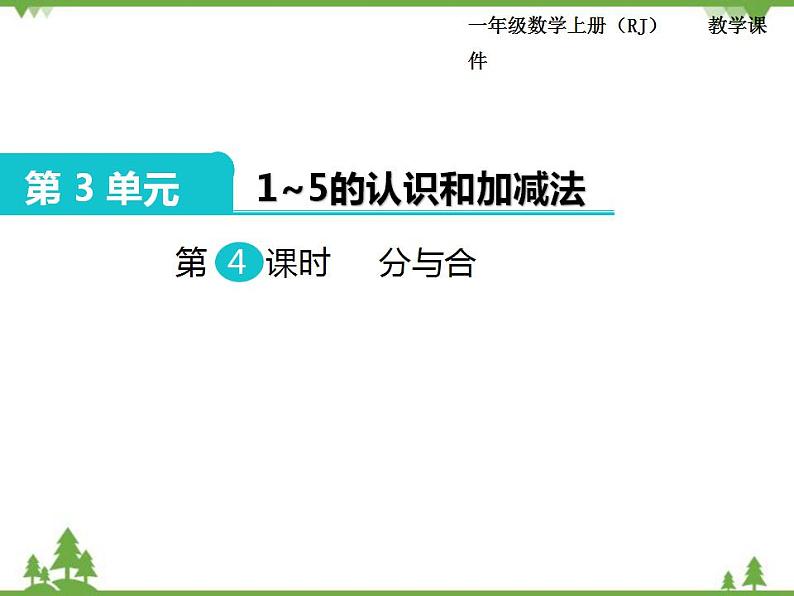 一年级数学上册（RJ）　　教学课件

第 3 单元　1～5的认识和加减法

第 4 课时　分与合